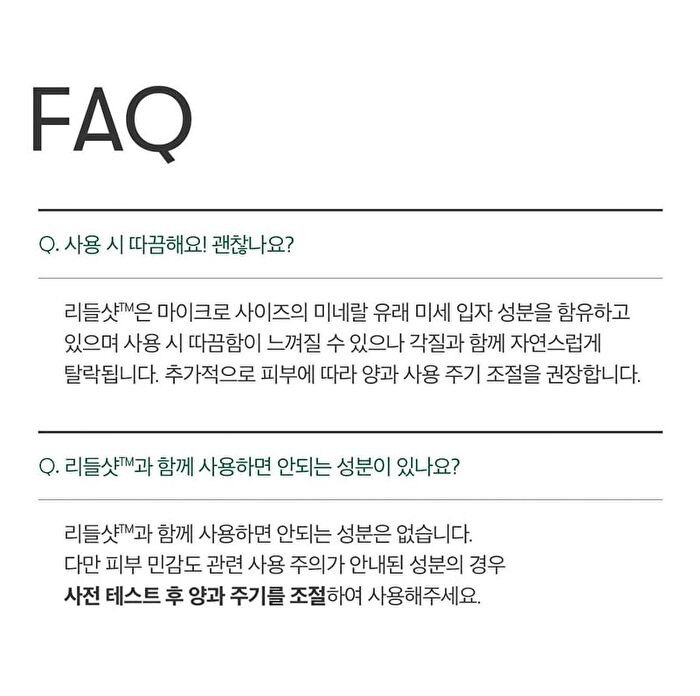 FAQ

Q. 사용 시 따끔해요! 괜찮나요?

리들샷™은 마이크로 사이즈의 미네랄 유래 미세 입자 성분을 함유하고 있으며 사용 시 따끔함이 느껴질 수 있으나 각질과 함께 자연스럽게 탈락됩니다. 추가적으로 피부에 따라 양과 사용 주기 조절을 권장합니다.

Q. 리들샷™과 함께 사용하면 안되는 성분이 있나요?

리들샷™과 함께 사용하면 안되는 성분은 없습니다.
다만 피부 민감도 관련 사용 주의가 안내된 성분의 경우
사전 테스트 후 양과 주기를 조절하여 사용해주세요.